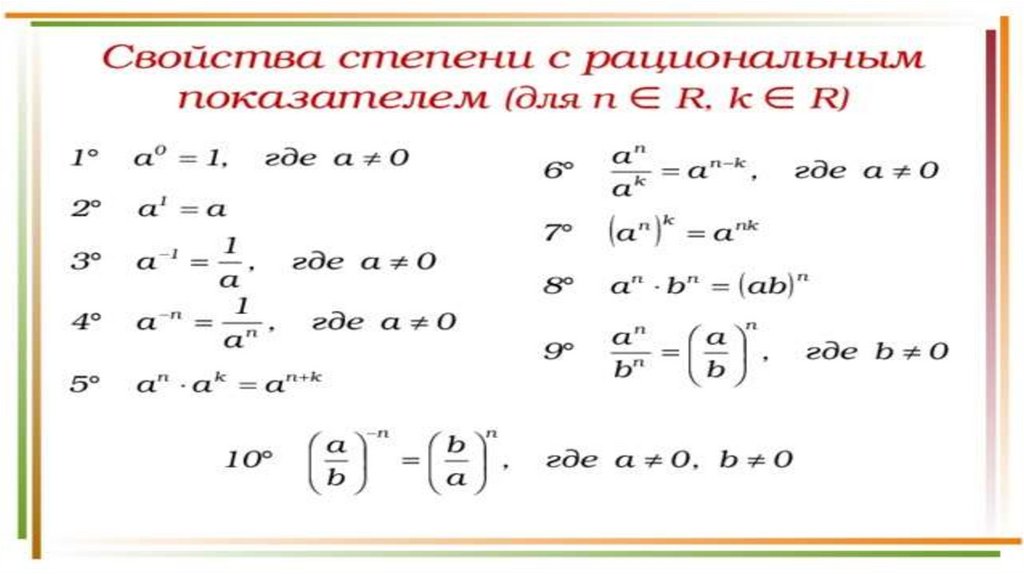 Свойства степени с рациональным показателем (для $n \in R$, $k \in R$)

1° $a^0 = 1$, где $a \neq 0$

2° $a^1 = a$

3° $a^{-1} = \frac{1}{a}$, где $a \neq 0$

4° $a^{-n} = \frac{1}{a^n}$, где $a \neq 0$

5° $a^n \cdot a^k = a^{n+k}$

6° $\frac{a^n}{a^k} = a^{n-k}$, где $a \neq 0$

7° $(a^n)^k = a^{nk}$

8° $a^n \cdot b^n = (ab)^n$

9° $\frac{a^n}{b^n} = \left(\frac{a}{b}\right)^n$, где $b \neq 0$

10° $\left(\frac{a}{b}\right)^{-n} = \left(\frac{b}{a}\right)^n$, где $a \neq 0$, $b \neq 0$